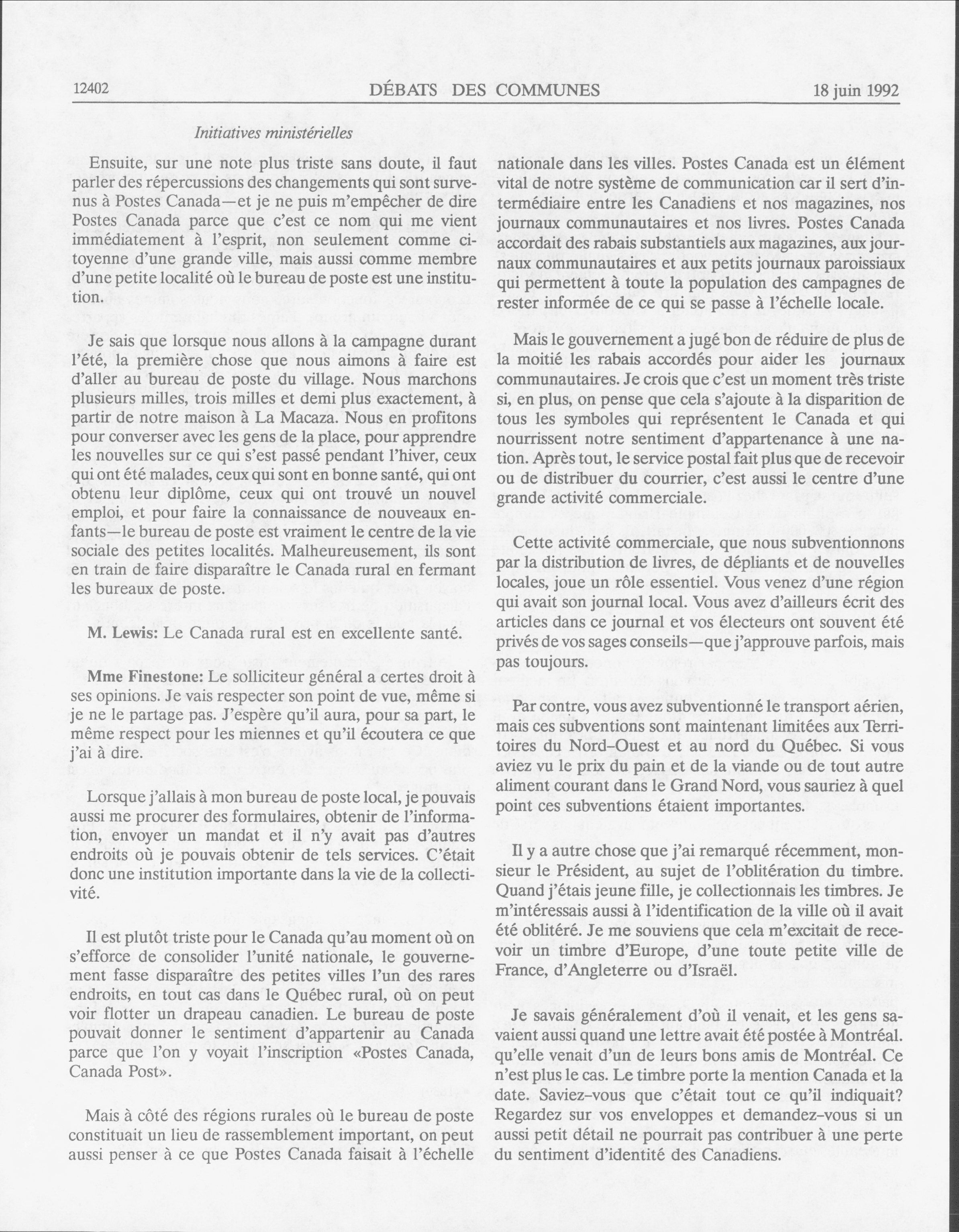 12402 DÉBATS DES COMMUNES 18 juin 1992

Initiatives ministérielles

Ensuite, sur une note plus triste sans doute, il faut parler des répercussions des changements qui sont survenus à Postes Canada—et je ne puis m'empêcher de dire Postes Canada parce que c'est ce nom qui me vient immédiatement à l'esprit, non seulement comme citoyenne d'une grande ville, mais aussi comme membre d'une petite localité où le bureau de poste est une institution.

Je sais que lorsque nous allons à la campagne durant l'été, la première chose que nous aimons à faire est d'aller au bureau de poste du village. Nous marchons plusieurs milles, trois milles et demi plus exactement, à partir de notre maison à La Macaza. Nous en profitons pour converser avec les gens de la place, pour apprendre les nouvelles sur ce qui s'est passé pendant l'hiver, ceux qui ont été malades, ceux qui sont en bonne santé, qui ont obtenu leur diplôme, ceux qui ont trouvé un nouvel emploi, et pour faire la connaissance de nouveaux enfants—le bureau de poste est vraiment le centre de la vie sociale des petites localités. Malheureusement, ils sont en train de faire disparaître le Canada rural en fermant les bureaux de poste.

M. Lewis: Le Canada rural est en excellente santé.

Mme Finestone: Le solliciteur général a certes droit à ses opinions. Je vais respecter son point de vue, même si je ne le partage pas. J'espère qu'il aura, pour sa part, le même respect pour les miennes et qu'il écoutera ce que j'ai à dire.

Lorsque j'allais à mon bureau de poste local, je pouvais aussi me procurer des formulaires, obtenir de l'information, envoyer un mandat et il n'y avait pas d'autres endroits où je pouvais obtenir de tels services. C'était donc une institution importante dans la vie de la collectivité.

Il est plutôt triste pour le Canada qu'au moment où on s'efforce de consolider l'unité nationale, le gouvernement fasse disparaître des petites villes l'un des rares endroits, en tout cas dans le Québec rural, où on peut voir flotter un drapeau canadien. Le bureau de poste pouvait donner le sentiment d'appartenir au Canada parce que l'on y voyait l'inscription «Postes Canada, Canada Post».

Mais à côté des régions rurales où le bureau de poste constituait un lieu de rassemblement important, on peut aussi penser à ce que Postes Canada faisait à l'échelle nationale dans les villes. Postes Canada est un élément vital de notre système de communication car il sert d'intermédiaire entre les Canadiens et nos magazines, nos journaux communautaires et nos livres. Postes Canada accordait des rabais substantiels aux magazines, aux journaux communautaires et aux petits journaux paroissiaux qui permettent à toute la population des campagnes de rester informée de ce qui se passe à l'échelle locale.

Mais le gouvernement a jugé bon de réduire de plus de la moitié les rabais accordés pour aider les journaux communautaires. Je crois que c'est un moment très triste si, en plus, on pense que cela s'ajoute à la disparition de tous les symboles qui représentent le Canada et qui nourrissent notre sentiment d'appartenance à une nation. Après tout, le service postal fait plus que de recevoir ou de distribuer du courrier, c'est aussi le centre d'une grande activité commerciale.

Cette activité commerciale, que nous subventionnons par la distribution de livres, de dépliants et de nouvelles locales, joue un rôle essentiel. Vous venez d'une région qui avait son journal local. Vous avez d'ailleurs écrit des articles dans ce journal et vos électeurs ont souvent été privés de vos sages conseils—que j'approuve parfois, mais pas toujours.

Par contre, vous avez subventionné le transport aérien, mais ces subventions sont maintenant limitées aux Territoires du Nord-Ouest et au nord du Québec. Si vous aviez vu le prix du pain et de la viande ou de tout autre aliment courant dans le Grand Nord, vous sauriez à quel point ces subventions étaient importantes.

Il y a autre chose que j'ai remarqué récemment, monsieur le Président, au sujet de l'oblitération du timbre. Quand j'étais jeune fille, je collectionnais les timbres. Je m'intéressais aussi à l'identification de la ville où il avait été oblitéré. Je me souviens que cela m'excitait de recevoir un timbre d'Europe, d'une toute petite ville de France, d'Angleterre ou d'Israël.

Je savais généralement d'où il venait, et les gens savaient aussi quand une lettre avait été postée à Montréal. qu'elle venait d'un de leurs bons amis de Montréal. Ce n'est plus le cas. Le timbre porte la mention Canada et la date. Saviez-vous que c'était tout ce qu'il indiquait? Regardez sur vos enveloppes et demandez-vous si un aussi petit détail ne pourrait pas contribuer à une perte du sentiment d'identité des Canadiens.